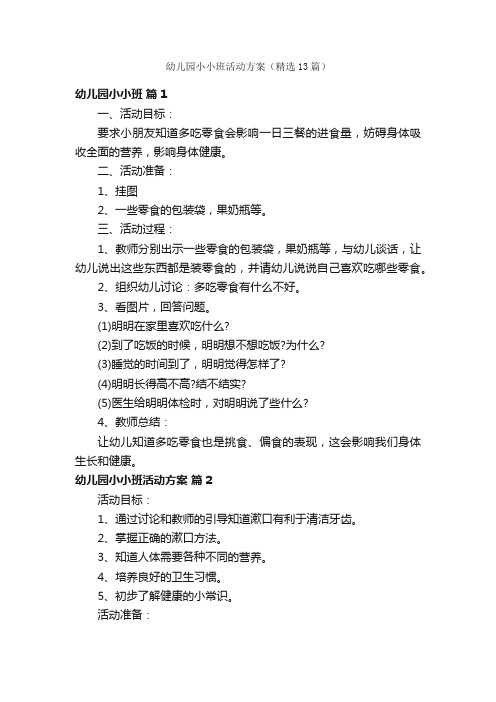 幼儿园小小班活动方案（精选13篇）

幼儿园小小班 篇1

一、活动目标：

要求小朋友知道多吃零食会影响一日三餐的进食量，妨碍身体吸收全面的营养，影响身体健康。

二、活动准备：

1、挂图

2、一些零食的包装袋，果奶瓶等。

三、活动过程：

1、教师分别出示一些零食的包装袋，果奶瓶等，与幼儿谈话，让幼儿说出这些东西都是装零食的，并请幼儿说说自己喜欢吃哪些零食。

2、组织幼儿讨论：多吃零食有什么不好。

3、看图片，回答问题。

(1)明明在家里喜欢吃什么?

(2)到了吃饭的时候，明明想不想吃饭?为什么?

(3)睡觉的时间到了，明明觉得怎样了?

(4)明明长得高不高?结不结实?

(5)医生给明明体检时，对明明说了些什么?

4、教师总结：

让幼儿知道多吃零食也是挑食、偏食的表现，这会影响我们身体生长和健康。

幼儿园小小班活动方案 篇2

活动目标：

1、通过讨论和教师的引导知道漱口有利于清洁牙齿。

2、掌握正确的漱口方法。

3、知道人体需要各种不同的营养。

4、培养良好的卫生习惯。

5、初步了解健康的小常识。

活动准备：